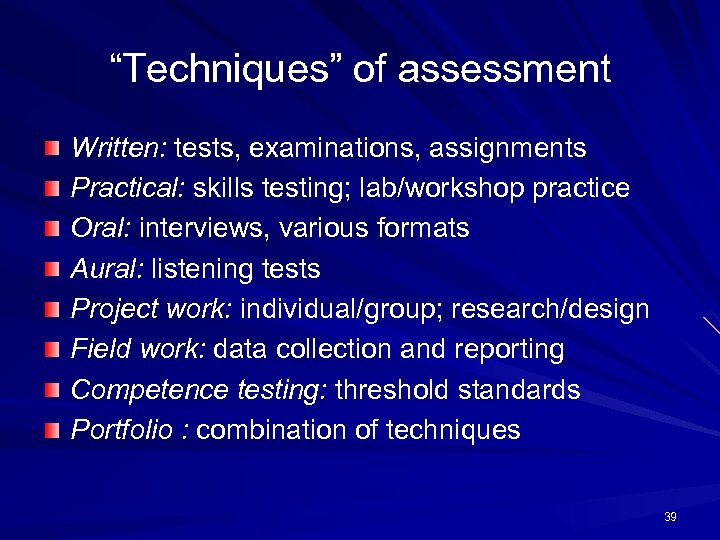 “Techniques” of assessment

Written: tests, examinations, assignments
Practical: skills testing; lab/workshop practice
Oral: interviews, various formats
Aural: listening tests
Project work: individual/group; research/design
Field work: data collection and reporting
Competence testing: threshold standards
Portfolio : combination of techniques

39